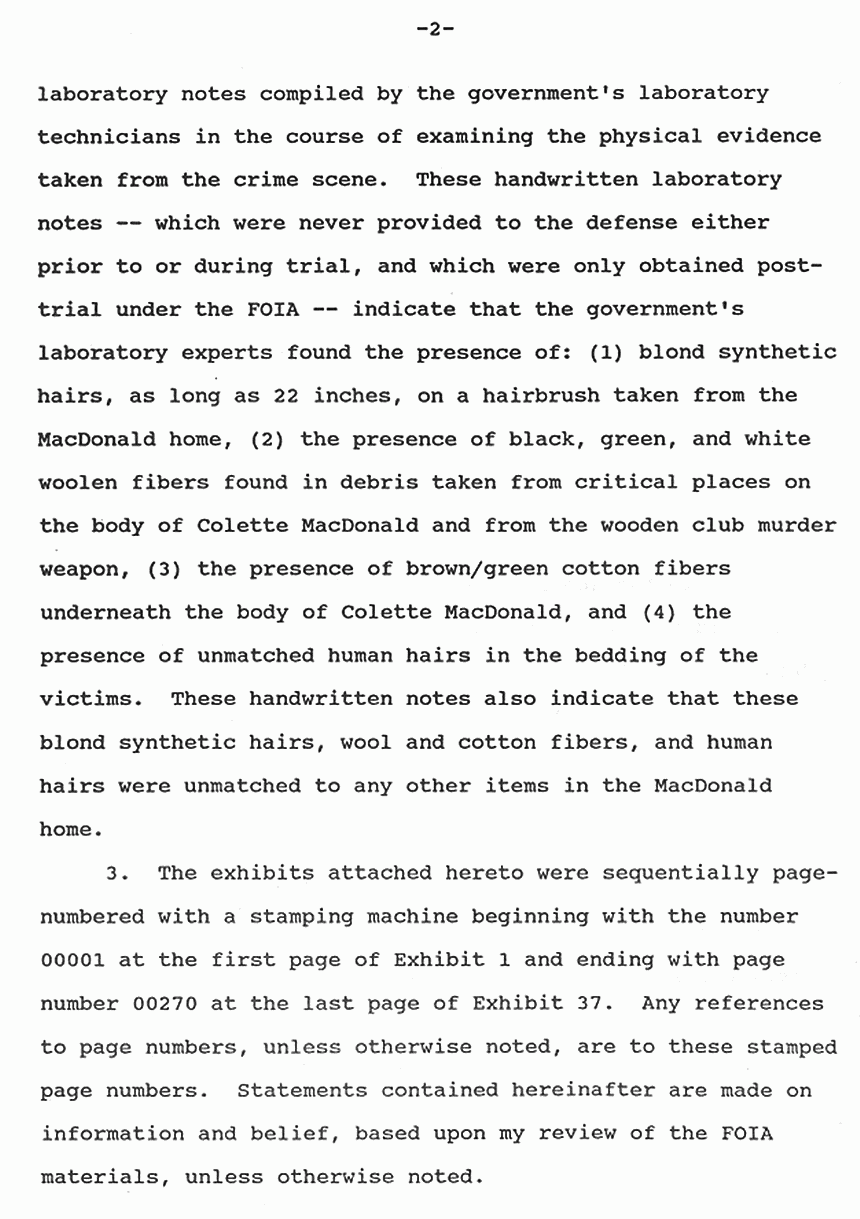 -2-

laboratory notes compiled by the government's laboratory technicians in the course of examining the physical evidence taken from the crime scene. These handwritten laboratory notes -- which were never provided to the defense either prior to or during trial, and which were only obtained post-trial under the FOIA -- indicate that the government's laboratory experts found the presence of: (1) blond synthetic hairs, as long as 22 inches, on a hairbrush taken from the MacDonald home, (2) the presence of black, green, and white woolen fibers found in debris taken from critical places on the body of Colette MacDonald and from the wooden club murder weapon, (3) the presence of brown/green cotton fibers underneath the body of Colette MacDonald, and (4) the presence of unmatched human hairs in the bedding of the victims. These handwritten notes also indicate that these blond synthetic hairs, wool and cotton fibers, and human hairs were unmatched to any other items in the MacDonald home.

3. The exhibits attached hereto were sequentially page-numbered with a stamping machine beginning with the number 00001 at the first page of Exhibit 1 and ending with page number 00270 at the last page of Exhibit 37. Any references to page numbers, unless otherwise noted, are to these stamped page numbers. Statements contained hereinafter are made on information and belief, based upon my review of the FOIA materials, unless otherwise noted.